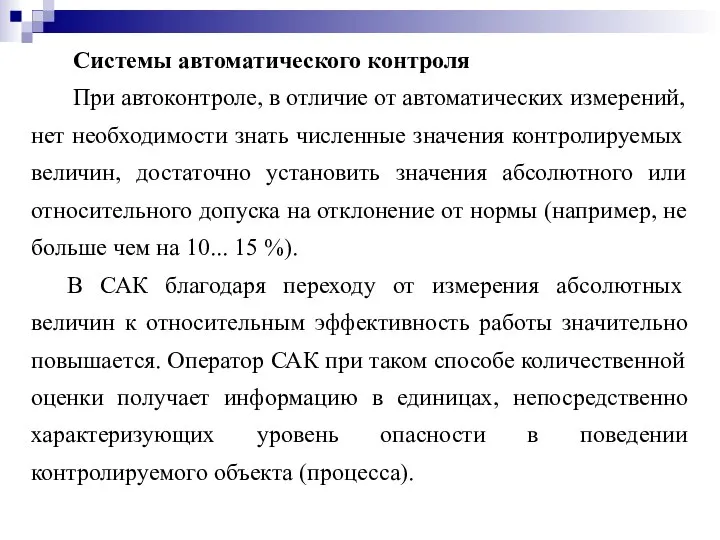 Системы автоматического контроля

При автоконтроле, в отличие от автоматических измерений, нет необходимости знать численные значения контролируемых величин, достаточно установить значения абсолютного или относительного допуска на отклонение от нормы (например, не больше чем на 10... 15 %).

В САК благодаря переходу от измерения абсолютных величин к относительным эффективность работы значительно повышается. Оператор САК при таком способе количественной оценки получает информацию в единицах, непосредственно характеризующих уровень опасности в поведении контролируемого объекта (процесса).